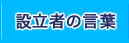 設立者の言葉